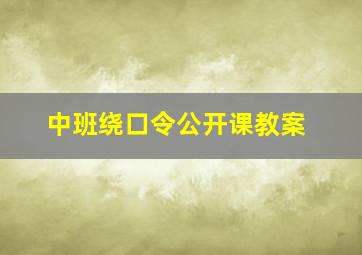 中班绕口令公开课教案